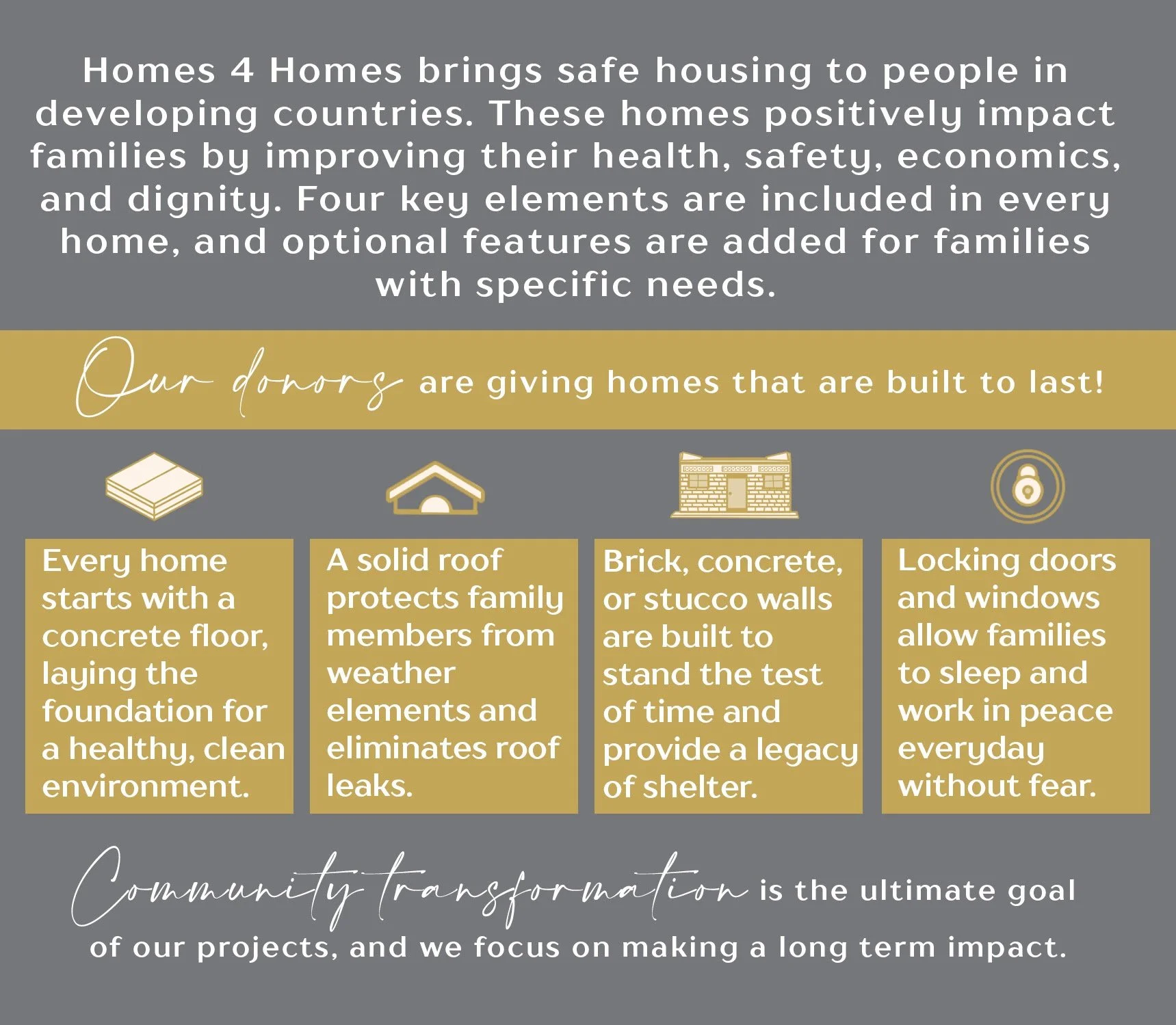 Homes 4 Homes brings safe housing to people in developing countries. These homes positively impact families by improving their health, safety, economics, and dignity. Four key elements are included in every home, and optional features are added for families with specific needs.

Our donors are giving homes that are built to last!

Every home starts with a concrete floor, laying the foundation for a healthy, clean environment.

A solid roof protects family members from weather elements and eliminates roof leaks.

Brick, concrete, or stucco walls are built to stand the test of time and provide a legacy of shelter.

Locking doors and windows allow families to sleep and work in peace everyday without fear.

Community transformation is the ultimate goal of our projects, and we focus on making a long term impact.